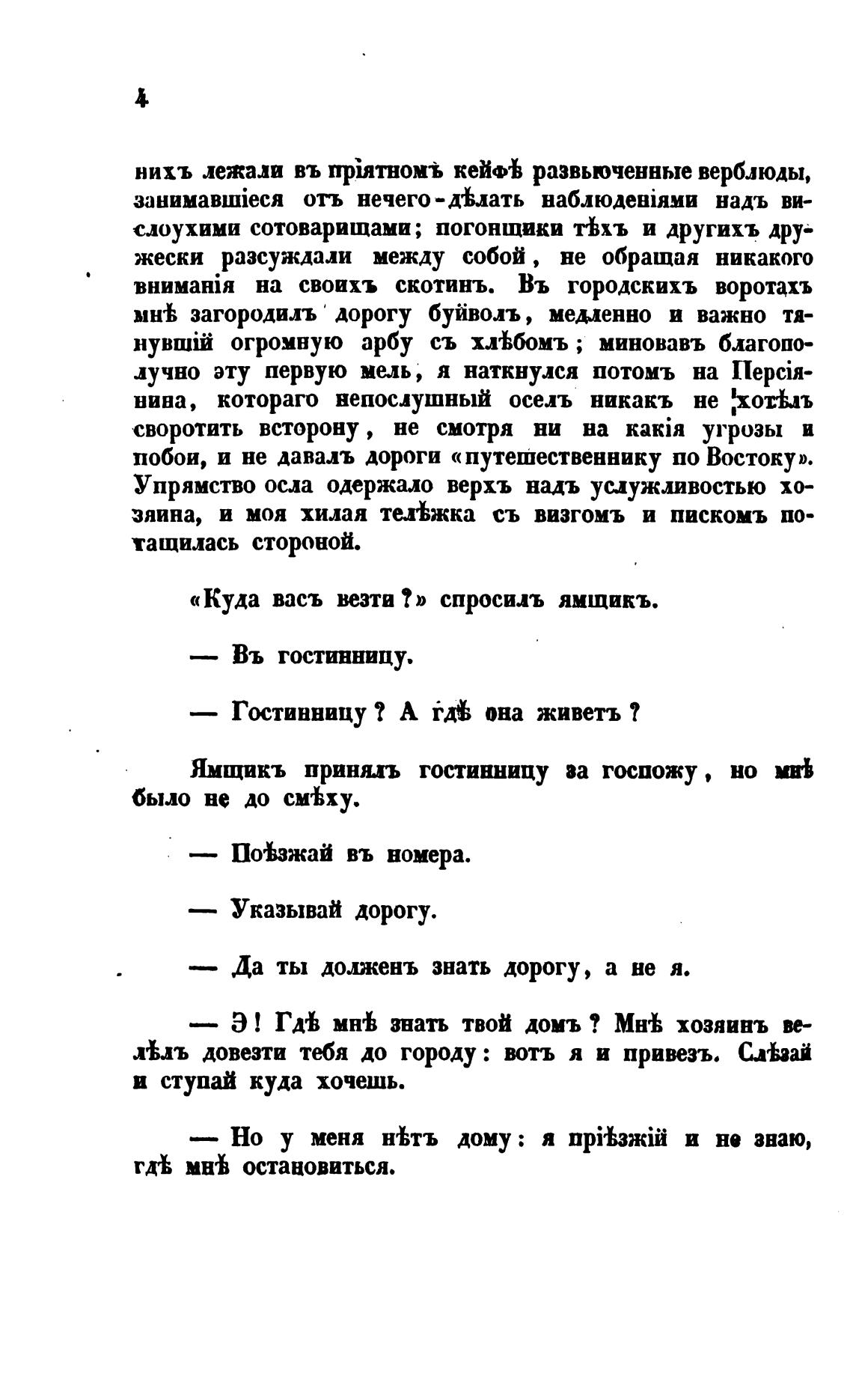 4

нихъ лежали въ пріятномъ кейфѣ развьюченные верблюды, занимавшіеся отъ нечего-дѣлать наблюденіями надъ вислоухими сотоварищами; погонщики тѣхъ и другихъ дружески разсуждали между собой, не обращая никакого вниманія на своихъ скотинъ. Въ городскихъ воротахъ мнѣ загородилъ дорогу буйволъ, медленно и важно тянувшій огромную арбу съ хлѣбомъ; миновавъ благополучно эту первую мель, я наткнулся потомъ на Персіянина, котораго непослушный оселъ никакъ не хотѣлъ своротить всторону, не смотря ни на какія угрозы и побои, и не давалъ дороги «путешественнику по Востоку». Упрямство осла одержало верхъ надъ услужливостью хозяина, и моя хилая телѣжка съ визгомъ и пискомъ потащилась стороной.

«Куда васъ везти?» спросилъ ямщикъ.

— Въ гостинницу.

— Гостинницу? А гдѣ она живетъ?

Ямщикъ принялъ гостинницу за госпожу, но мнѣ было не до смѣху.

— Поѣзжай въ номера.

— Указывай дорогу.

— Да ты долженъ знать дорогу, а не я.

— Э! Гдѣ мнѣ знать твой домъ? Мнѣ хозяинъ велѣлъ довезти тебя до городу: вотъ я и привезъ. Слѣзай и ступай куда хочешь.

— Но у меня нѣтъ дому: я пріѣзжій и не знаю, гдѣ мнѣ остановиться.